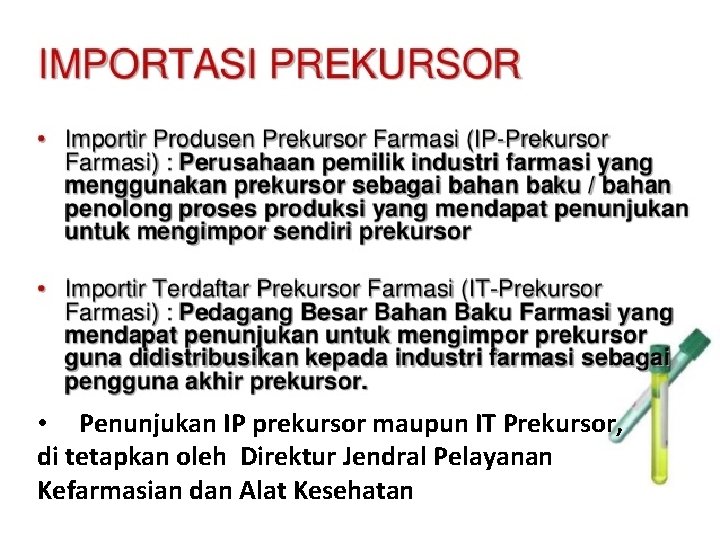 IMPORTASI PREKURSOR

• Importir Produsen Prekursor Farmasi (IP-Prekursor Farmasi) : Perusahaan pemilik industri farmasi yang menggunakan prekursor sebagai bahan baku / bahan penolong proses produksi yang mendapat penunjukan untuk mengimpor sendiri prekursor

• Importir Terdaftar Prekursor Farmasi (IT-Prekursor Farmasi) : Pedagang Besar Bahan Baku Farmasi yang mendapat penunjukan untuk mengimpor prekursor guna didistribusikan kepada industri farmasi sebagai pengguna akhir prekursor.

• Penunjukan IP prekursor maupun IT Prekursor, di tetapkan oleh Direktur Jendral Pelayanan Kefarmasian dan Alat Kesehatan